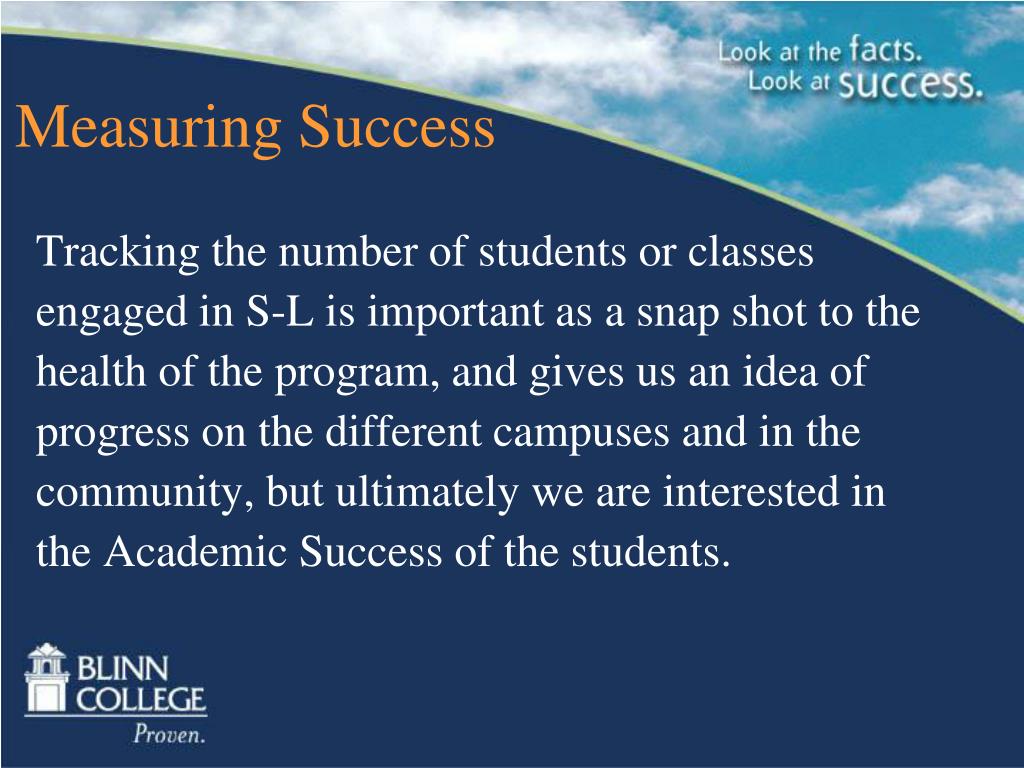 Look at the facts.
Look at success.

Measuring Success

Tracking the number of students or classes engaged in S-L is important as a snap shot to the health of the program, and gives us an idea of progress on the different campuses and in the community, but ultimately we are interested in the Academic Success of the students.

BLINN COLLEGE
Proven.